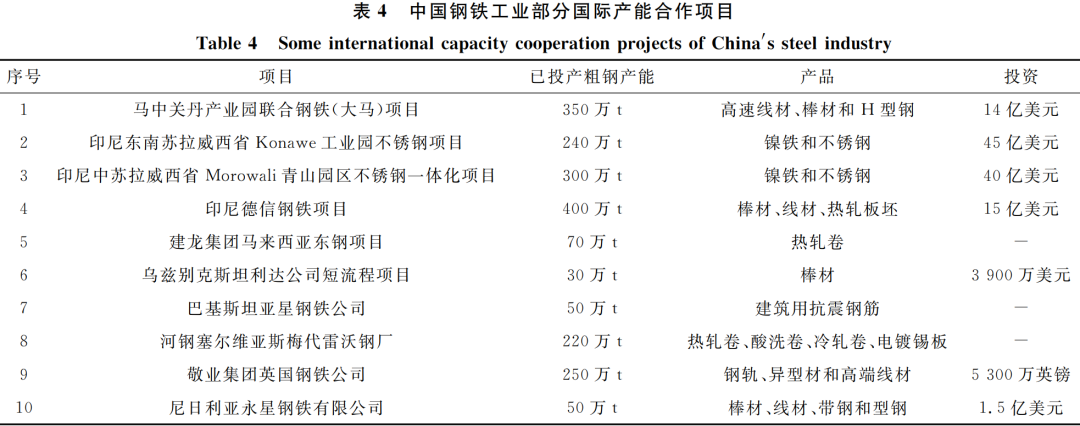 表 4　中国钢铁工业部分国际产能合作项目

Table 4　Some international capacity cooperation projects of China's steel industry

| 序号 | 项目 | 已投产粗钢产能 | 产品 | 投资 |
|---|---|---|---|---|
| 1 | 马中关丹产业园联合钢铁(大马)项目 | 350 万 t | 高速线材、棒材和 H 型钢 | 14 亿美元 |
| 2 | 印尼东南苏拉威西省 Konawe 工业园不锈钢项目 | 240 万 t | 镍铁和不锈钢 | 45 亿美元 |
| 3 | 印尼中苏拉威西省 Morowali 青山园区不锈钢一体化项目 | 300 万 t | 镍铁和不锈钢 | 40 亿美元 |
| 4 | 印尼德信钢铁项目 | 400 万 t | 棒材、线材、热轧板坯 | 15 亿美元 |
| 5 | 建龙集团马来西亚东钢项目 | 70 万 t | 热轧卷 | — |
| 6 | 乌兹别克斯坦利达公司短流程项目 | 30 万 t | 棒材 | 3 900 万美元 |
| 7 | 巴基斯坦亚星钢铁公司 | 50 万 t | 建筑用抗震钢筋 | — |
| 8 | 河钢塞尔维亚斯梅代雷沃钢厂 | 220 万 t | 热轧卷、酸洗卷、冷轧卷、电镀锡板 | — |
| 9 | 敬业集团英国钢铁公司 | 250 万 t | 钢轨、异型材和高端线材 | 5 300 万英镑 |
| 10 | 尼日利亚永星钢铁有限公司 | 50 万 t | 棒材、线材、带钢和型钢 | 1.5 亿美元 |